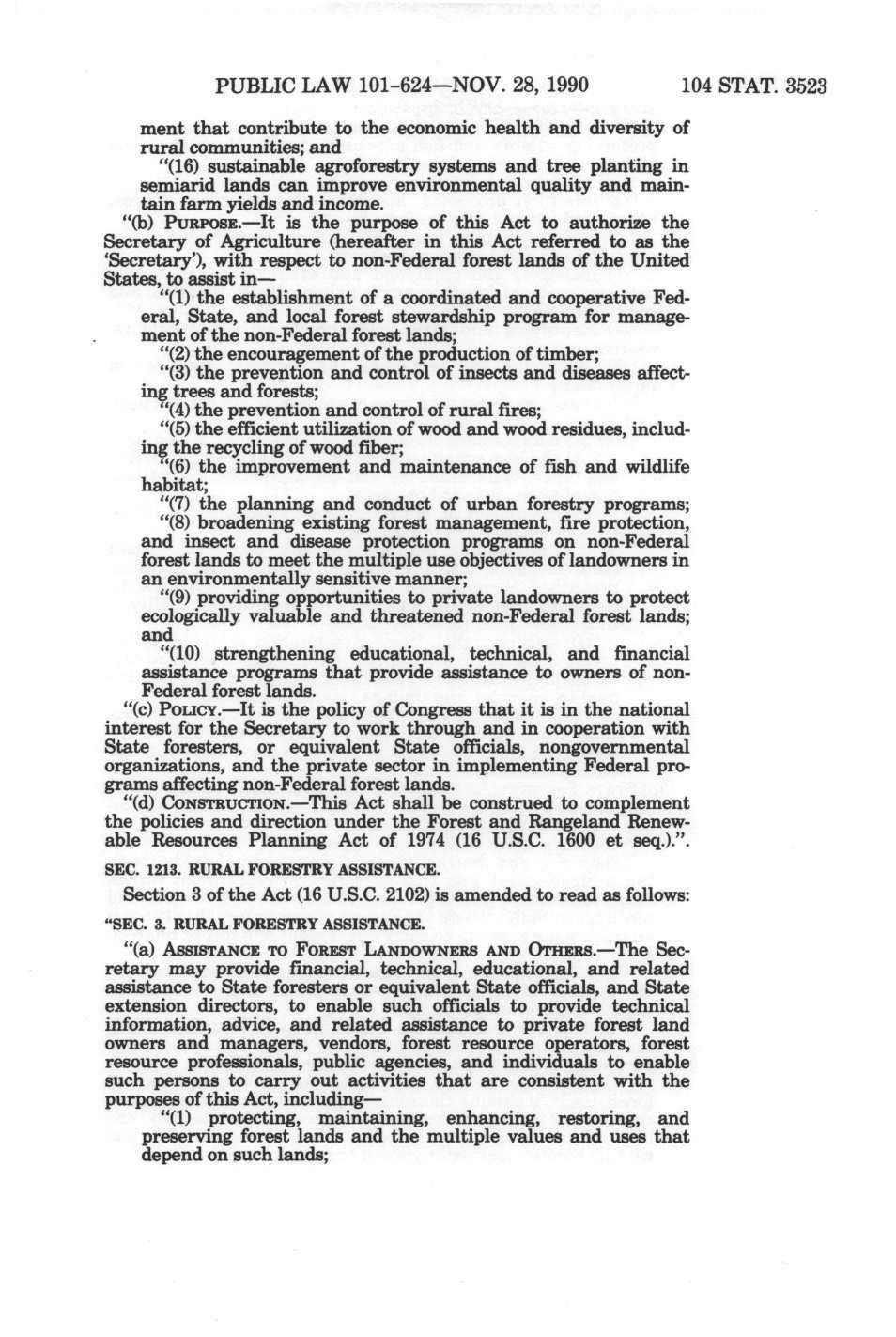 PUBLIC LAW 101-624—NOV. 28, 1990 104 STAT. 3523

ment that contribute to the economic health and diversity of rural communities; and

"(16) sustainable agroforestry systems and tree planting in semiarid lands can improve environmental quality and maintain farm yields and income.

"(b) PURPOSE.—It is the purpose of this Act to authorize the Secretary of Agriculture (hereafter in this Act referred to as the 'Secretary'), with respect to non-Federal forest lands of the United States, to assist in—

"(1) the establishment of a coordinated and cooperative Federal, State, and local forest stewardship program for management of the non-Federal forest lands;

"(2) the encouragement of the production of timber;

"(3) the prevention and control of insects and diseases affecting trees and forests;

"(4) the prevention and control of rural fires;

"(5) the efficient utilization of wood and wood residues, including the recycling of wood fiber;

"(6) the improvement and maintenance of fish and wildlife habitat;

"(7) the planning and conduct of urban forestry programs;

"(8) broadening existing forest management, fire protection, and insect and disease protection programs on non-Federal forest lands to meet the multiple use objectives of landowners in an environmentally sensitive manner;

"(9) providing opportunities to private landowners to protect ecologically valuable and threatened non-Federal forest lands; and

"(10) strengthening educational, technical, and financial assistance programs that provide assistance to owners of non-Federal forest lands.

"(c) POLICY.—It is the policy of Congress that it is in the national interest for the Secretary to work through and in cooperation with State foresters, or equivalent State officials, nongovernmental organizations, and the private sector in implementing Federal programs affecting non-Federal forest lands.

"(d) CONSTRUCTION.—This Act shall be construed to complement the policies and direction under the Forest and Rangeland Renewable Resources Planning Act of 1974 (16 U.S.C. 1600 et seq.).".

SEC. 1213. RURAL FORESTRY ASSISTANCE.

Section 3 of the Act (16 U.S.C. 2102) is amended to read as follows:

"SEC. 3. RURAL FORESTRY ASSISTANCE.

"(a) ASSISTANCE TO FOREST LANDOWNERS AND OTHERS.—The Secretary may provide financial, technical, educational, and related assistance to State foresters or equivalent State officials, and State extension directors, to enable such officials to provide technical information, advice, and related assistance to private forest land owners and managers, vendors, forest resource operators, forest resource professionals, public agencies, and individuals to enable such persons to carry out activities that are consistent with the purposes of this Act, including—

"(1) protecting, maintaining, enhancing, restoring, and preserving forest lands and the multiple values and uses that depend on such lands;